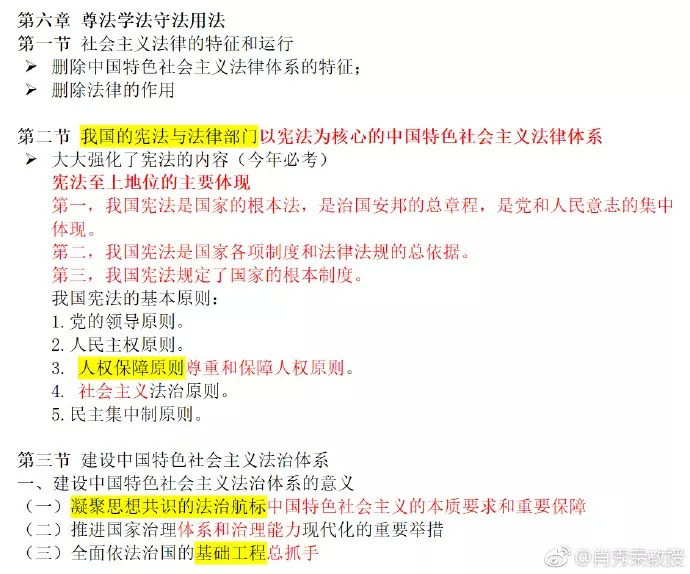 第六章 尊法学法守法用法
第一节 社会主义法律的特征和运行
➢ 删除中国特色社会主义法律体系的特征；
➢ 删除法律的作用

第二节 我国的宪法与法律部门以宪法为核心的中国特色社会主义法律体系
➢ 大大强化了宪法的内容（今年必考）
宪法至上地位的主要体现
第一，我国宪法是国家的根本法，是治国安邦的总章程，是党和人民意志的集中体现。
第二，我国宪法是国家各项制度和法律法规的总依据。
第三，我国宪法规定了国家的根本制度。
我国宪法的基本原则：
1. 党的领导原则。
2. 人民主权原则。
3. 人权保障原则尊重和保障人权原则。
4. 社会主义法治原则。
5. 民主集中制原则。

第三节 建设中国特色社会主义法治体系
一、建设中国特色社会主义法治体系的意义
（一）凝聚思想共识的法治航标中国特色社会主义的本质要求和重要保障
（二）推进国家治理体系和治理能力现代化的重要举措
（三）全面依法治国的基础工程总抓手

@肖秀荣教授